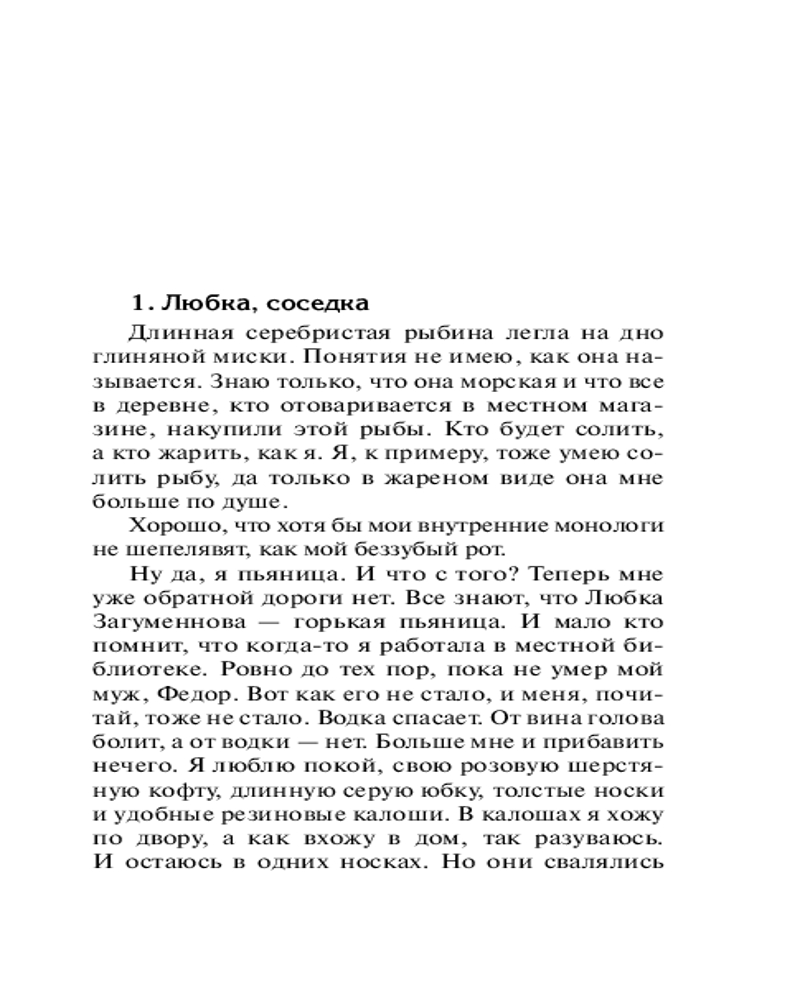 1. Любка, соседка

Длинная серебристая рыбина легла на дно глиняной миски. Понятия не имею, как она называется. Знаю только, что она морская и что все в деревне, кто отоваривается в местном магазине, накупили этой рыбы. Кто будет солить, а кто жарить, как я. Я, к примеру, тоже умею солить рыбу, да только в жареном виде она мне больше по душе.

Хорошо, что хотя бы мои внутренние монологи не шепелявят, как мой беззубый рот.

Ну да, я пьяница. И что с того? Теперь мне уже обратной дороги нет. Все знают, что Любка Загуменнова — горькая пьяница. И мало кто помнит, что когда-то я работала в местной библиотеке. Ровно до тех пор, пока не умер мой муж, Федор. Вот как его не стало, и меня, почитай, тоже не стало. Водка спасает. От вина голова болит, а от водки — нет. Больше мне и прибавить нечего. Я люблю покой, свою розовую шерстяную кофту, длинную серую юбку, толстые носки и удобные резиновые калоши. В калошах я хожу по двору, а как вхожу в дом, так разуваюсь. И остаюсь в одних носках. Но они свалялись